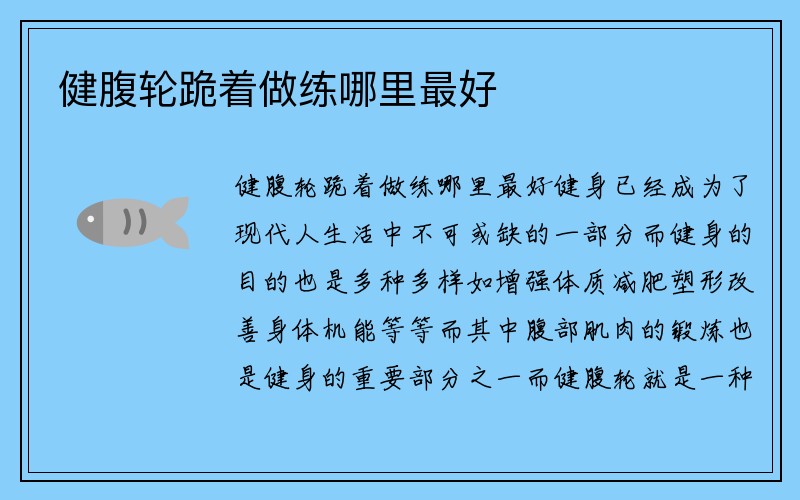 健腹轮跪着做练哪里最好

健腹轮跪着做练哪里最好健身已经成为了现代人生活中不可或缺的一部分而健身的目的也是多种多样如增强体质减肥塑形改善身体机能等等而其中腹部肌肉的锻炼也是健身的重要部分之一而健腹轮就是一种